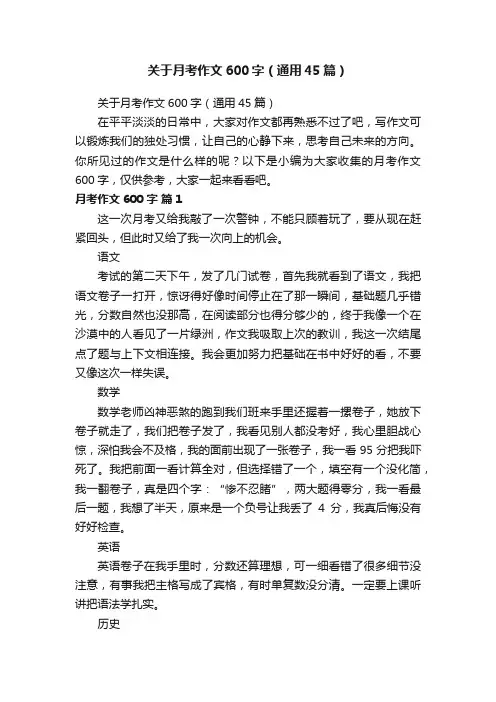 关于月考作文600字（通用45篇）

关于月考作文600字（通用45篇）

在平平淡淡的日常中，大家对作文都再熟悉不过了吧，写作文可以锻炼我们的独处习惯，让自己的心静下来，思考自己未来的方向。你所见过的作文是什么样的呢？以下是小编为大家收集的月考作文600字，仅供参考，大家一起来看看吧。

月考作文600字 篇1

这一次月考又给我敲了一次警钟，不能只顾着玩了，要从现在赶紧回头，但此时又给了我一次向上的机会。

语文

考试的第二天下午，发了几门试卷，首先我就看到了语文，我把语文卷子一打开，惊讶得好像时间停止在了那一瞬间，基础题几乎错光，分数自然也没那高，在阅读部分也得分够少的，终于我像一个在沙漠中的人看见了一片绿洲，作文我吸取上次的教训，我这一次结尾点了题与上下文相连接。我会更加努力把基础在书中好好的看，不要又像这次一样失误。

数学

数学老师凶神恶煞的跑到我们班来手里还握着一摞卷子，她放下卷子就走了，我们把卷子发了，我看见别人都没考好，我心里胆战心惊，深怕我会不及格，我的面前出现了一张卷子，我一看95分把我吓死了。我把前面一看计算全对，但选择错了一个，填空有一个没化简，我一翻卷子，真是四个字：“惨不忍睹”，两大题得零分，我一看最后一题，我想了半天，原来是一个负号让我丢了 4 分，我真后悔没有好好检查。

英语

英语卷子在我手里时，分数还算理想，可一细看错了很多细节没注意，有事我把主格写成了宾格，有时单复数没分清。一定要上课听讲把语法学扎实。

历史